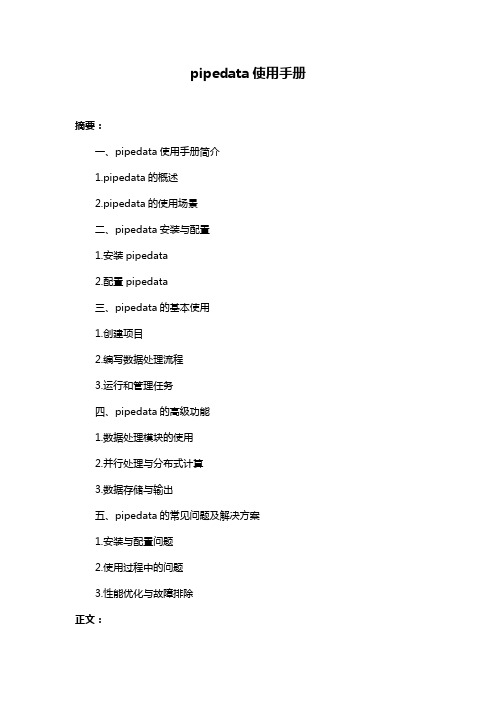 pipedata 使用手册

摘要：

一、pipedata 使用手册简介

1.pipedata 的概述

2.pipedata 的使用场景

二、pipedata 安装与配置

1.安装 pipedata

2.配置 pipedata

三、pipedata 的基本使用

1.创建项目

2.编写数据处理流程

3.运行和管理任务

四、pipedata 的高级功能

1.数据处理模块的使用

2.并行处理与分布式计算

3.数据存储与输出

五、pipedata 的常见问题及解决方案

1.安装与配置问题

2.使用过程中的问题

3.性能优化与故障排除

正文：